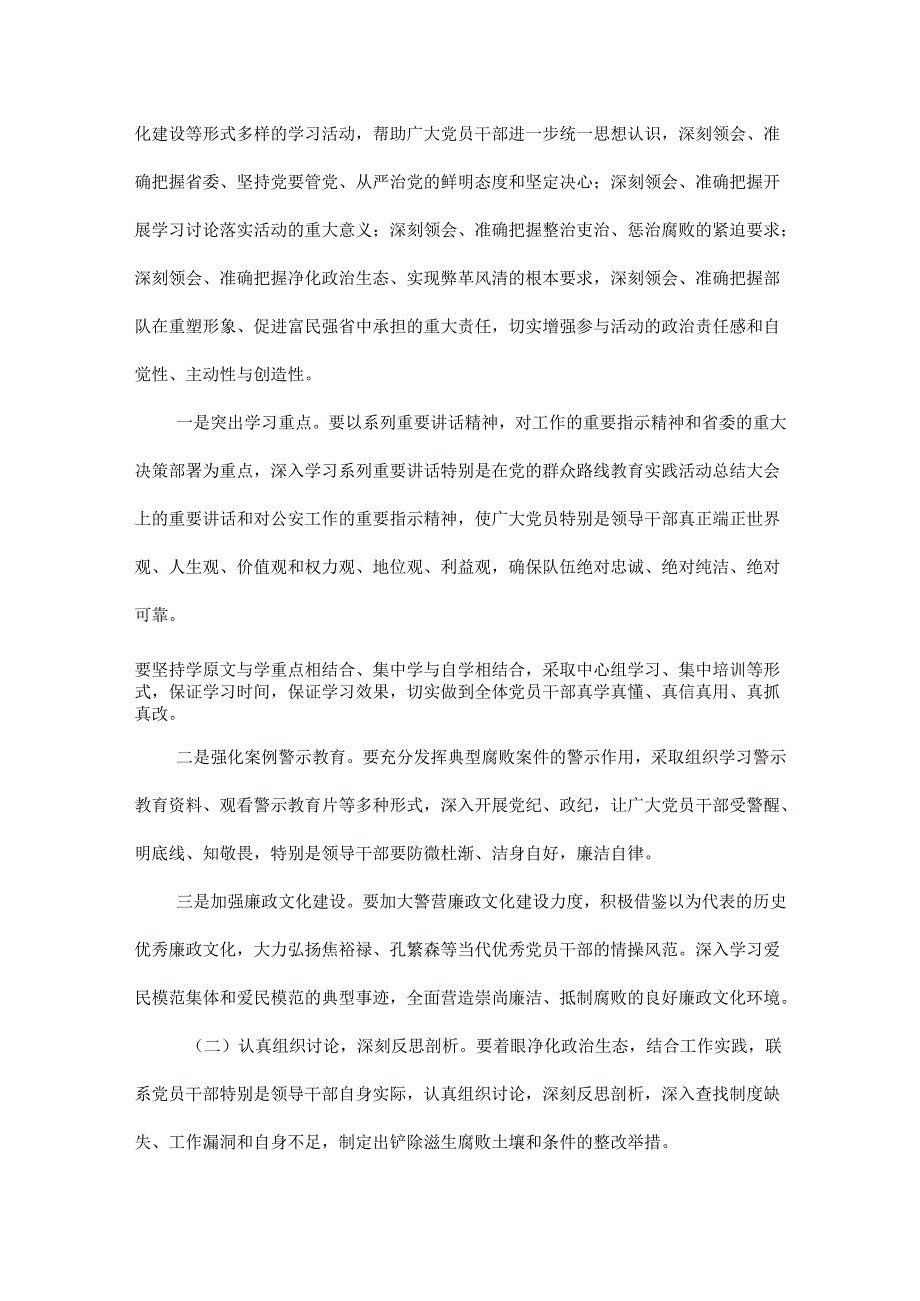 化建设等形式多样的学习活动，帮助广大党员干部进一步统一思想认识，深刻领会、准确把握省委、坚持党要管党、从严治党的鲜明态度和坚定决心；深刻领会、准确把握开展学习讨论落实活动的重大意义；深刻领会、准确把握整治吏治、惩治腐败的紧迫要求；深刻领会、准确把握净化政治生态、实现弊革风清的根本要求，深刻领会、准确把握部队在重塑形象、促进富民强省中承担的重大责任，切实增强参与活动的政治责任感和自觉性、主动性与创造性。

一是突出学习重点。要以系列重要讲话精神，对工作的重要指示精神和省委的重大决策部署为重点，深入学习系列重要讲话特别是在党的群众路线教育实践活动总结大会上的重要讲话和对公安工作的重要指示精神，使广大党员特别是领导干部真正端正世界观、人生观、价值观和权力观、地位观、利益观，确保队伍绝对忠诚、绝对纯洁、绝对可靠。

要坚持学原文与学重点相结合、集中学与自学相结合，采取中心组学习、集中培训等形式，保证学习时间，保证学习效果，切实做到全体党员干部真学真懂、真信真用、真抓真改。

二是强化案例警示教育。要充分发挥典型腐败案件的警示作用，采取组织学习警示教育资料、观看警示教育片等多种形式，深入开展党纪、政纪，让广大党员干部受警醒、明底线、知敬畏，特别是领导干部要防微杜渐、洁身自好，廉洁自律。

三是加强廉政文化建设。要加大警营廉政文化建设力度，积极借鉴以为代表的历史优秀廉政文化，大力弘扬焦裕禄、孔繁森等当代优秀党员干部的情操风范。深入学习爱民模范集体和爱民模范的典型事迹，全面营造崇尚廉洁、抵制腐败的良好廉政文化环境。

（二）认真组织讨论，深刻反思剖析。要着眼净化政治生态，结合工作实践，联系党员干部特别是领导干部自身实际，认真组织讨论，深刻反思剖析，深入查找制度缺失、工作漏洞和自身不足，制定出铲除滋生腐败土壤和条件的整改举措。